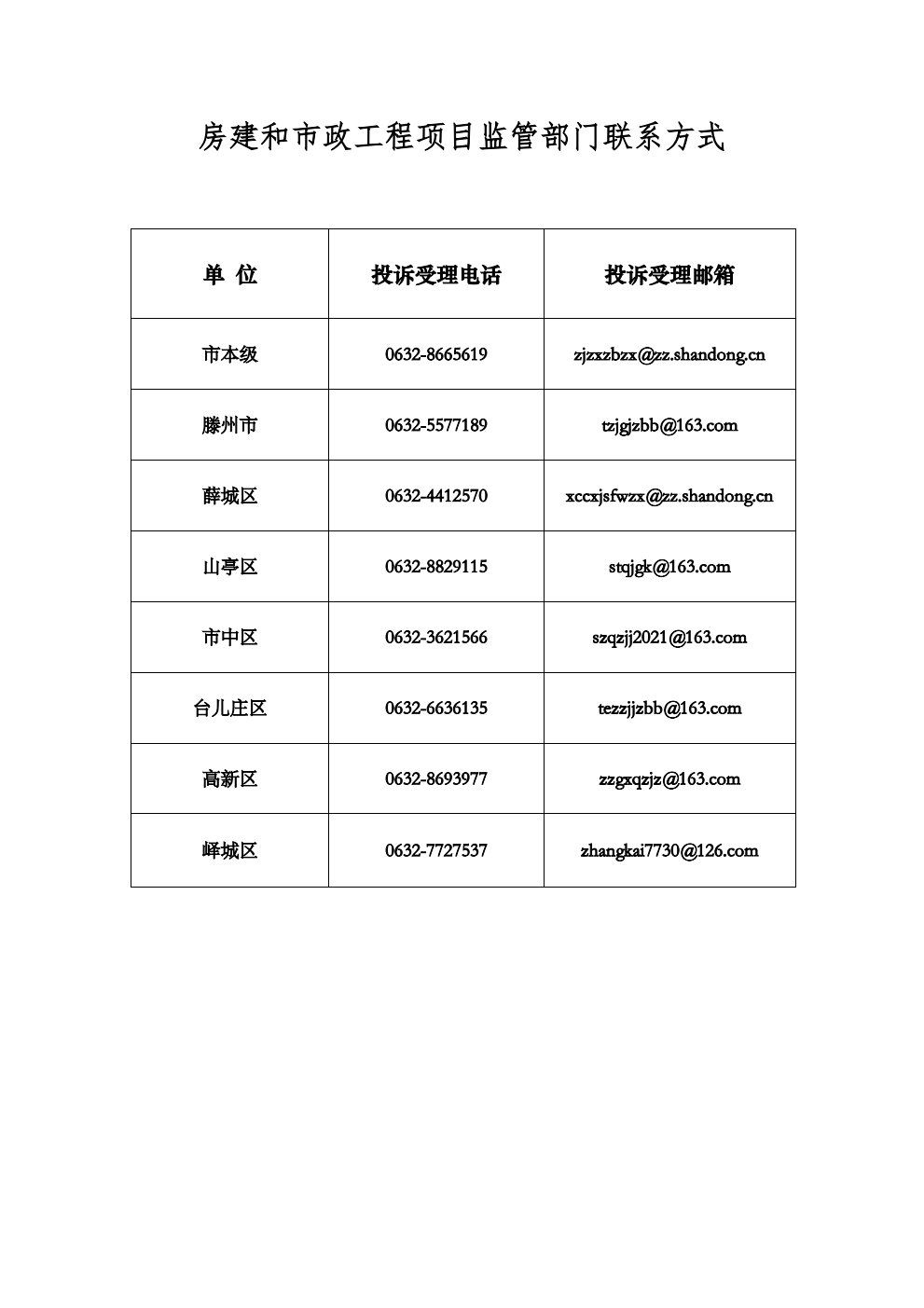 房建和市政工程项目监管部门联系方式

| 单 位 | 投诉受理电话 | 投诉受理邮箱 |
|---|---|---|
| 市本级 | 0632-8665619 | zjzxzbzx@zz.shandong.cn |
| 滕州市 | 0632-5577189 | tzjgjzbb@163.com |
| 薛城区 | 0632-4412570 | xccxjsfwzx@zz.shandong.cn |
| 山亭区 | 0632-8829115 | stqjgk@163.com |
| 市中区 | 0632-3621566 | szqzjj2021@163.com |
| 台儿庄区 | 0632-6636135 | tezzjjzbb@163.com |
| 高新区 | 0632-8693977 | zzgxqzjz@163.com |
| 峄城区 | 0632-7727537 | zhangkai7730@126.com |